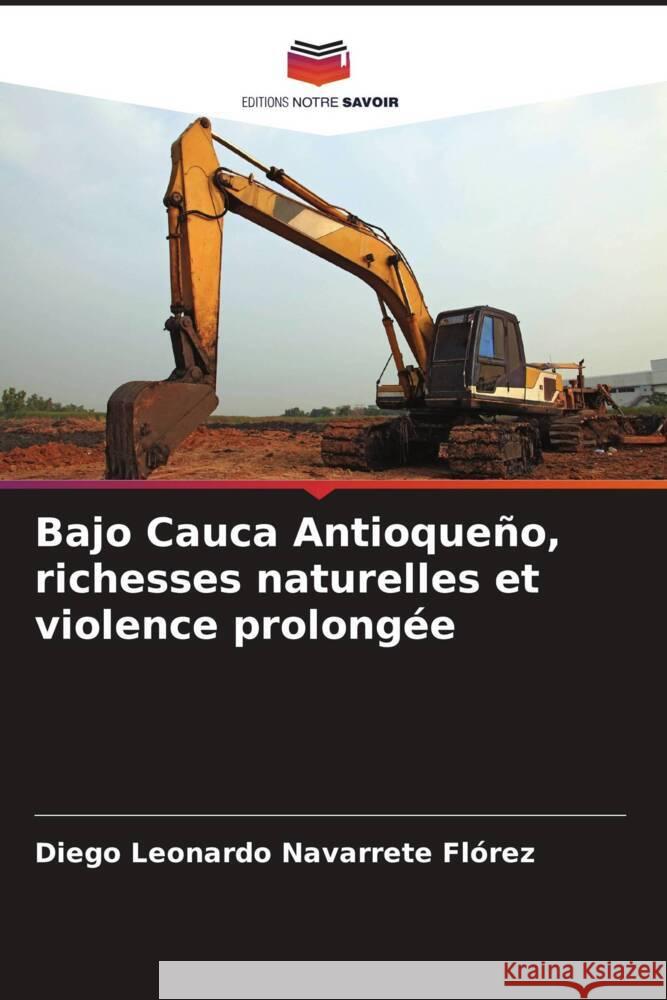 EDITIONS NOTRE SAVOIR

Bajo Cauca Antioqueño, richesses naturelles et violence prolongée

Diego Leonardo Navarrete Flórez